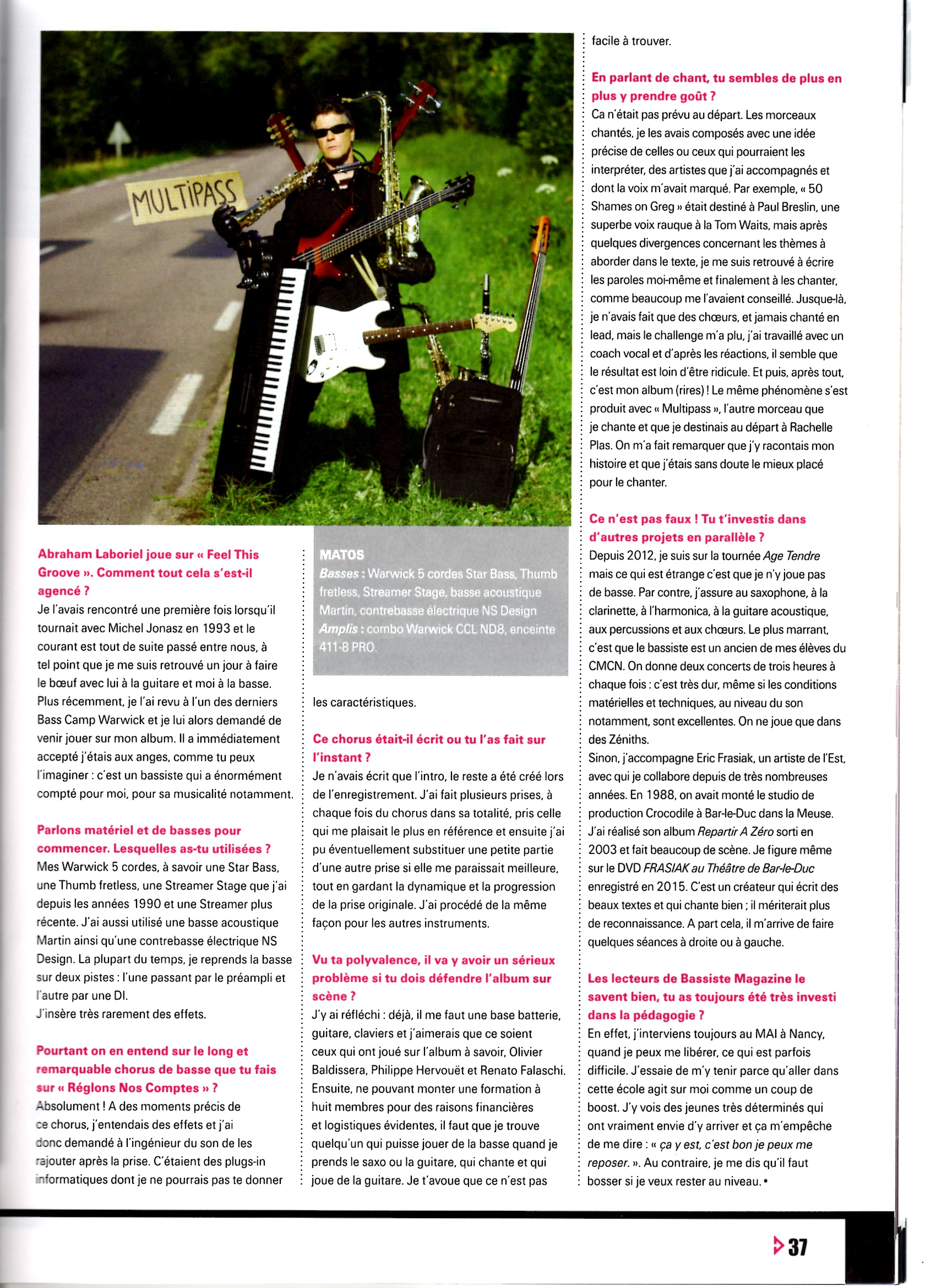 MULTIPASS

Abraham Laboriel joue sur « Feel This Groove ». Comment tout cela s'est-il agencé ?
Je l'avais rencontré une première fois lorsqu'il tournait avec Michel Jonasz en 1993 et le courant est tout de suite passé entre nous, à tel point que je me suis retrouvé un jour à faire le bœuf avec lui à la guitare et moi à la basse. Plus récemment, je l'ai revu à l'un des derniers Bass Camp Warwick et je lui alors demandé de venir jouer sur mon album. Il a immédiatement accepté j'étais aux anges, comme tu peux l'imaginer : c'est un bassiste qui a énormément compté pour moi, pour sa musicalité notamment.

Parlons matériel et de basses pour commencer. Lesquelles as-tu utilisées ?
Mes Warwick 5 cordes, à savoir une Star Bass, une Thumb fretless, une Streamer Stage que j'ai depuis les années 1990 et une Streamer plus récente. J'ai aussi utilisé une basse acoustique Martin ainsi qu'une contrebasse électrique NS Design. La plupart du temps, je reprends la basse sur deux pistes : l'une passant par le préampli et l'autre par une DI.
J'insère très rarement des effets.

Pourtant on en entend sur le long et remarquable chorus de basse que tu fais sur « Réglons Nos Comptes » ?
Absolument ! A des moments précis de ce chorus, j'entendais des effets et j'ai donc demandé à l'ingénieur du son de les rajouter après la prise. C'étaient des plugs-in informatiques dont je ne pourrais pas te donner

MATOS
Basses : Warwick 5 cordes Star Bass, Thumb fretless, Streamer Stage, basse acoustique Martin, contrebasse électrique NS Design
Amplis : combo Warwick CCL ND8, enceinte 411-8 PRO.

les caractéristiques.

Ce chorus était-il écrit ou tu l'as fait sur l'instant ?
Je n'avais écrit que l'intro, le reste a été créé lors de l'enregistrement. J'ai fait plusieurs prises, à chaque fois du chorus dans sa totalité, pris celle qui me plaisait le plus en référence et ensuite j'ai pu éventuellement substituer une petite partie d'une autre prise si elle me paraissait meilleure, tout en gardant la dynamique et la progression de la prise originale. J'ai procédé de la même façon pour les autres instruments.

Vu ta polyvalence, il va y avoir un sérieux problème si tu dois défendre l'album sur scène ?
J'y ai réfléchi : déjà, il me faut une base batterie, guitare, claviers et j'aimerais que ce soient ceux qui ont joué sur l'album à savoir, Olivier Baldissera, Philippe Hervouët et Renato Falaschi. Ensuite, ne pouvant monter une formation à huit membres pour des raisons financières et logistiques évidentes, il faut que je trouve quelqu'un qui puisse jouer de la basse quand je prends le saxo ou la guitare, qui chante et qui joue de la guitare. Je t'avoue que ce n'est pas facile à trouver.

En parlant de chant, tu sembles de plus en plus y prendre goût ?
Ca n'était pas prévu au départ. Les morceaux chantés, je les avais composés avec une idée précise de celles ou ceux qui pourraient les interpréter, des artistes que j'ai accompagnés et dont la voix m'avait marqué. Par exemple, « 50 Shames on Greg » était destiné à Paul Breslin, une superbe voix rauque à la Tom Waits, mais après quelques divergences concernant les thèmes à aborder dans le texte, je me suis retrouvé à écrire les paroles moi-même et finalement à les chanter, comme beaucoup me l'avaient conseillé. Jusque-là, je n'avais fait que des chœurs, et jamais chanté en lead, mais le challenge m'a plu, j'ai travaillé avec un coach vocal et d'après les réactions, il semble que le résultat est loin d'être ridicule. Et puis, après tout, c'est mon album (rires) ! Le même phénomène s'est produit avec « Multipass », l'autre morceau que je chante et que je destinais au départ à Rachelle Plas. On m'a fait remarquer que j'y racontais mon histoire et que j'étais sans doute le mieux placé pour le chanter.

Ce n'est pas faux ! Tu t'investis dans d'autres projets en parallèle ?
Depuis 2012, je suis sur la tournée Age Tendre mais ce qui est étrange c'est que je n'y joue pas de basse. Par contre, j'assure au saxophone, à la clarinette, à l'harmonica, à la guitare acoustique, aux percussions et aux chœurs. Le plus marrant, c'est que le bassiste est un ancien de mes élèves du CMCN. On donne deux concerts de trois heures à chaque fois : c'est très dur, même si les conditions matérielles et techniques, au niveau du son notamment, sont excellentes. On ne joue que dans des Zéniths.
Sinon, j'accompagne Eric Frasiak, un artiste de l'Est, avec qui je collabore depuis de très nombreuses années. En 1988, on avait monté le studio de production Crocodile à Bar-le-Duc dans la Meuse. J'ai réalisé son album Repartir A Zéro sorti en 2003 et fait beaucoup de scène. Je figure même sur le DVD FRASIAK au Théâtre de Bar-le-Duc enregistré en 2015. C'est un créateur qui écrit des beaux textes et qui chante bien ; il mériterait plus de reconnaissance. A part cela, il m'arrive de faire quelques séances à droite ou à gauche.

Les lecteurs de Bassiste Magazine le savent bien, tu as toujours été très investi dans la pédagogie ?
En effet, j'interviens toujours au MAI à Nancy, quand je peux me libérer, ce qui est parfois difficile. J'essaie de m'y tenir parce qu'aller dans cette école agit sur moi comme un coup de boost. J'y vois des jeunes très déterminés qui ont vraiment envie d'y arriver et ça m'empêche de me dire : « ça y est, c'est bon je peux me reposer. ». Au contraire, je me dis qu'il faut bosser si je veux rester au niveau. •

37